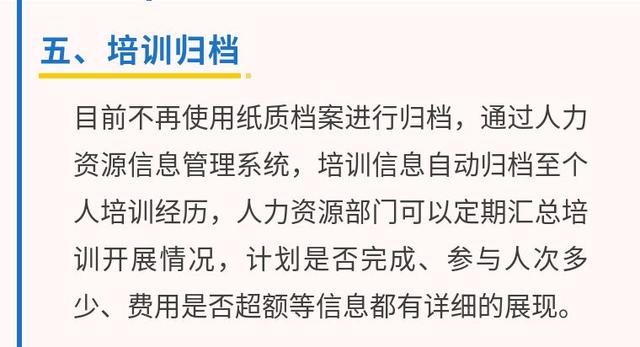 五、培训归档

目前不再使用纸质档案进行归档，通过人力资源信息管理系统，培训信息自动归档至个人培训经历，人力资源部门可以定期汇总培训开展情况，计划是否完成、参与人次多少、费用是否超额等信息都有详细的展现。